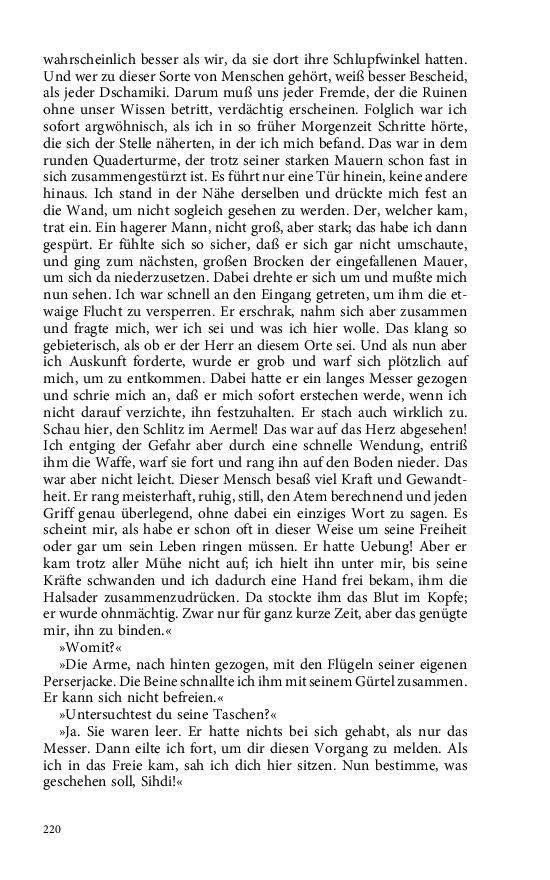 wahrscheinlich besser als wir, da sie dort ihre Schlupfwinkel hatten. Und wer zu dieser Sorte von Menschen gehört, weiß besser Bescheid, als jeder Dschamiki. Darum muß uns jeder Fremde, der die Ruinen ohne unser Wissen betritt, verdächtig erscheinen. Folglich war ich sofort argwöhnisch, als ich in so früher Morgenzeit Schritte hörte, die sich der Stelle näherten, in der ich mich befand. Das war in dem runden Quaderturme, der trotz seiner starken Mauern schon fast in sich zusammengestürzt ist. Es führt nur eine Tür hinein, keine andere hinaus. Ich stand in der Nähe derselben und drückte mich fest an die Wand, um nicht sogleich gesehen zu werden. Der, welcher kam, trat ein. Ein hagerer Mann, nicht groß, aber stark; das habe ich dann gespürt. Er fühlte sich so sicher, daß er sich gar nicht umschaute, und ging zum nächsten, großen Brocken der eingefallenen Mauer, um sich da niederzusetzen. Dabei drehte er sich um und mußte mich nun sehen. Ich war schnell an den Eingang getreten, um ihm die etwaige Flucht zu versperren. Er erschrak, nahm sich aber zusammen und fragte mich, wer ich sei und was ich hier wolle. Das klang so gebieterisch, als ob er der Herr an diesem Orte sei. Und als nun aber ich Auskunft forderte, wurde er grob und warf sich plötzlich auf mich, um zu entkommen. Dabei hatte er ein langes Messer gezogen und schrie mich an, daß er mich sofort erstechen werde, wenn ich nicht darauf verzichte, ihn festzuhalten. Er stach auch wirklich zu. Schau hier, den Schlitz im Aermel! Das war auf das Herz abgesehen! Ich entging der Gefahr aber durch eine schnelle Wendung, entriß ihm die Waffe, warf sie fort und rang ihn auf den Boden nieder. Das war aber nicht leicht. Dieser Mensch besaß viel Kraft und Gewandtheit. Er rang meisterhaft, ruhig, still, den Atem berechnend und jeden Griff genau überlegend, ohne dabei ein einziges Wort zu sagen. Es scheint mir, als habe er schon oft in dieser Weise um seine Freiheit oder gar um sein Leben ringen müssen. Er hatte Uebung! Aber er kam trotz aller Mühe nicht auf; ich hielt ihn unter mir, bis seine Kräfte schwanden und ich dadurch eine Hand frei bekam, ihm die Halsader zusammenzudrücken. Da stockte ihm das Blut im Kopfe; er wurde ohnmächtig. Zwar nur für ganz kurze Zeit, aber das genügte mir, ihn zu binden.«

»Womit?«

»Die Arme, nach hinten gezogen, mit den Flügeln seiner eigenen Perserjacke. Die Beine schnallte ich ihm mit seinem Gürtel zusammen. Er kann sich nicht befreien.«

»Untersuchtest du seine Taschen?«

»Ja. Sie waren leer. Er hatte nichts bei sich gehabt, als nur das Messer. Dann eilte ich fort, um dir diesen Vorgang zu melden. Als ich in das Freie kam, sah ich dich hier sitzen. Nun bestimme, was geschehen soll, Sihdi!«

220